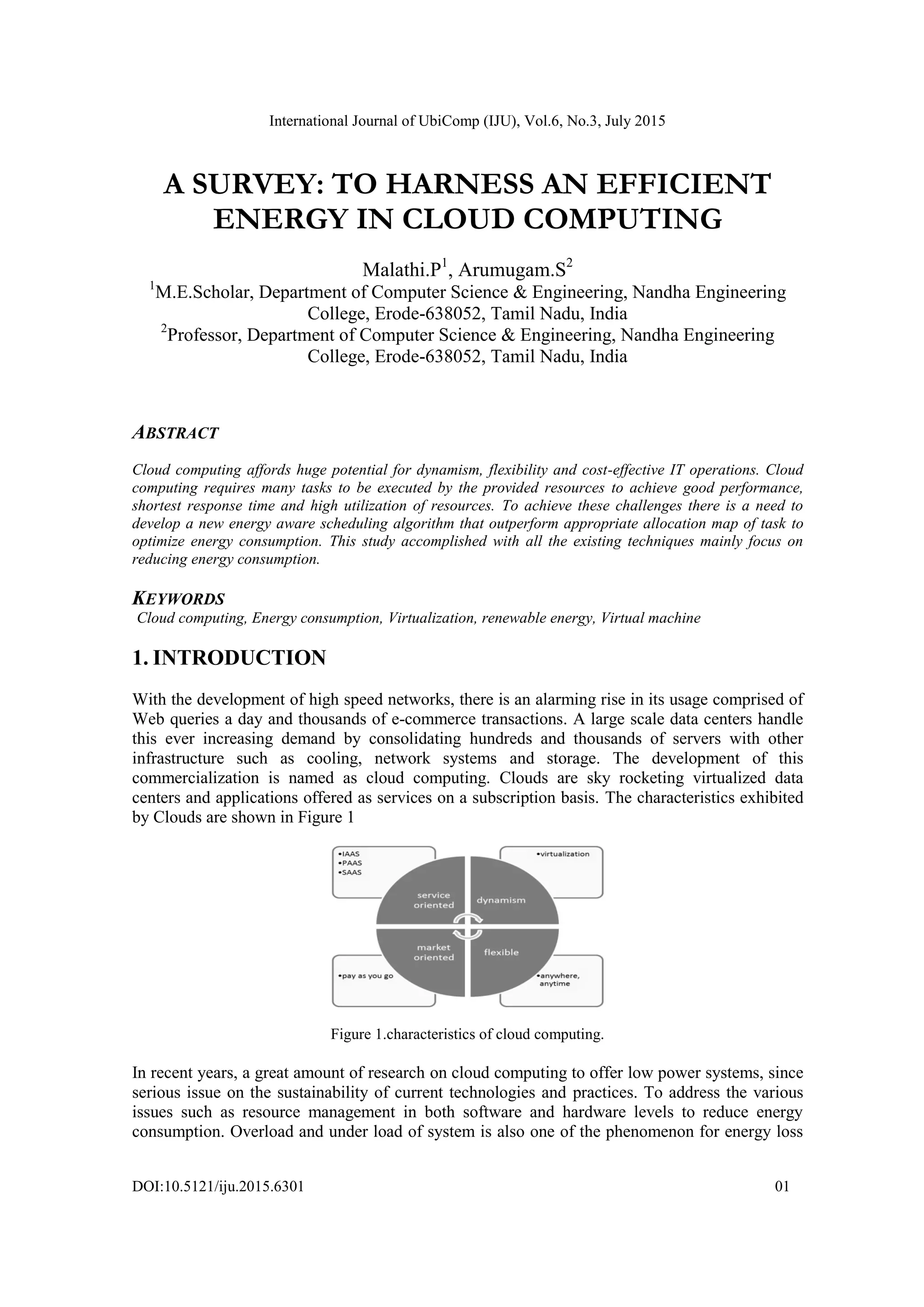 International Journal of UbiComp (IJU), Vol.6, No.3, July 2015

A SURVEY: TO HARNESS AN EFFICIENT ENERGY IN CLOUD COMPUTING

Malathi.P$^1$, Arumugam.S$^2$
$^1$M.E.Scholar, Department of Computer Science & Engineering, Nandha Engineering College, Erode-638052, Tamil Nadu, India
$^2$Professor, Department of Computer Science & Engineering, Nandha Engineering College, Erode-638052, Tamil Nadu, India

ABSTRACT

Cloud computing affords huge potential for dynamism, flexibility and cost-effective IT operations. Cloud computing requires many tasks to be executed by the provided resources to achieve good performance, shortest response time and high utilization of resources. To achieve these challenges there is a need to develop a new energy aware scheduling algorithm that outperform appropriate allocation map of task to optimize energy consumption. This study accomplished with all the existing techniques mainly focus on reducing energy consumption.

KEYWORDS
Cloud computing, Energy consumption, Virtualization, renewable energy, Virtual machine

1. INTRODUCTION

With the development of high speed networks, there is an alarming rise in its usage comprised of Web queries a day and thousands of e-commerce transactions. A large scale data centers handle this ever increasing demand by consolidating hundreds and thousands of servers with other infrastructure such as cooling, network systems and storage. The development of this commercialization is named as cloud computing. Clouds are sky rocketing virtualized data centers and applications offered as services on a subscription basis. The characteristics exhibited by Clouds are shown in Figure 1

•IAAS
•PAAS
•SAAS
•virtualization
service oriented
dynamism
market oriented
flexible
•pay as you go
•anywhere, anytime

Figure 1.characteristics of cloud computing.

In recent years, a great amount of research on cloud computing to offer low power systems, since serious issue on the sustainability of current technologies and practices. To address the various issues such as resource management in both software and hardware levels to reduce energy consumption. Overload and under load of system is also one of the phenomenon for energy loss

DOI:10.5121/iju.2015.6301 01